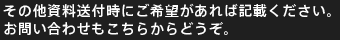 その他資料送付時にご希望があれば記載ください。
お問い合わせもこちらからどうぞ。